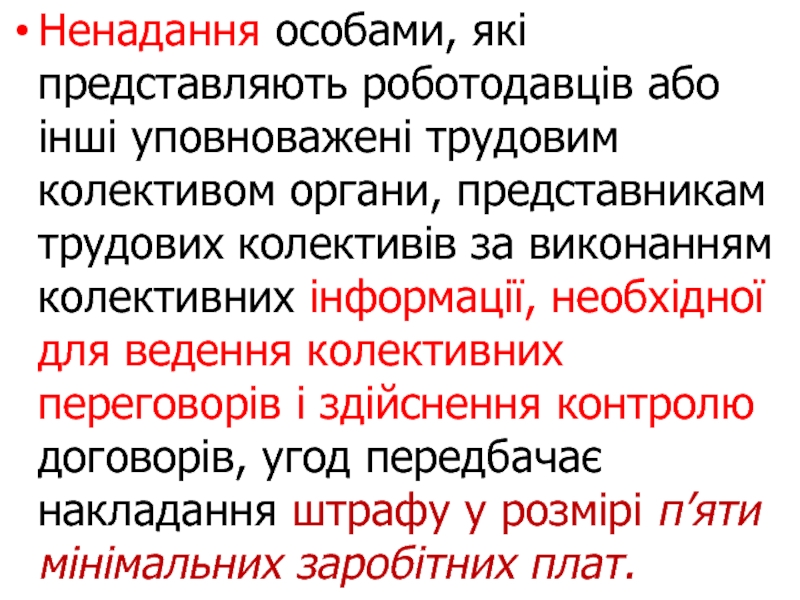 • Ненадання особами, які представляють роботодавців або інші уповноважені трудовим колективом органи, представникам трудових колективів за виконанням колективних інформації, необхідної для ведення колективних переговорів і здійснення контролю договорів, угод передбачає накладання штрафу у розмірі п'яти мінімальних заробітних плат.